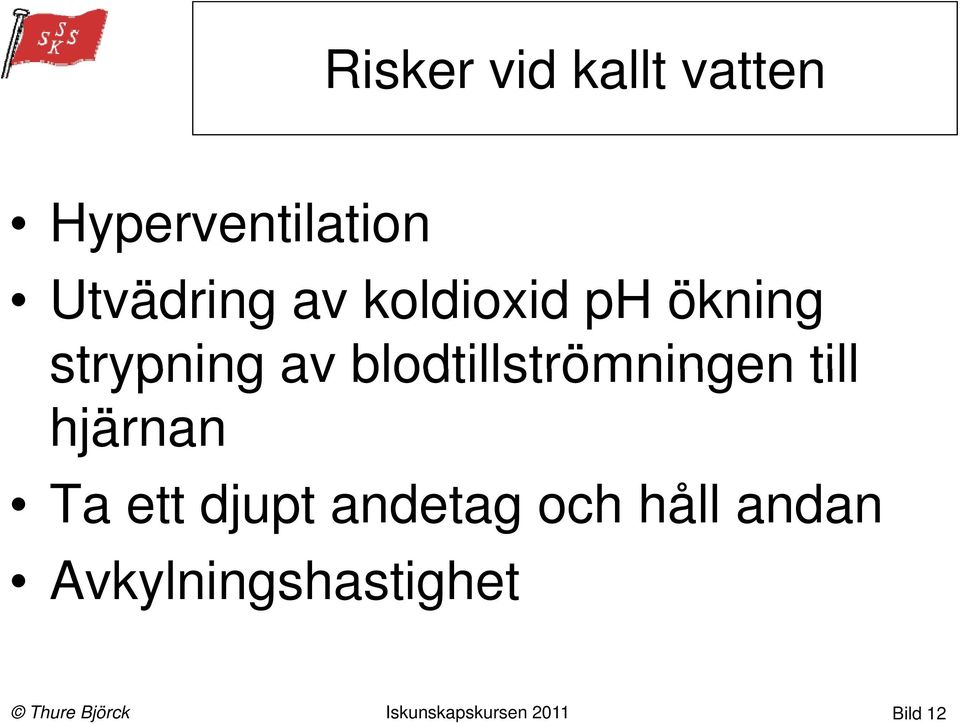 SSSK

Risker vid kallt vatten

• Hyperventilation
• Utvädring av koldioxid pH ökning strypning av blodtillströmningen till hjärnan
• Ta ett djupt andetag och håll andan
• Avkylningshastighet

© Thure Björck Iskunskapskursen 2011 Bild 12